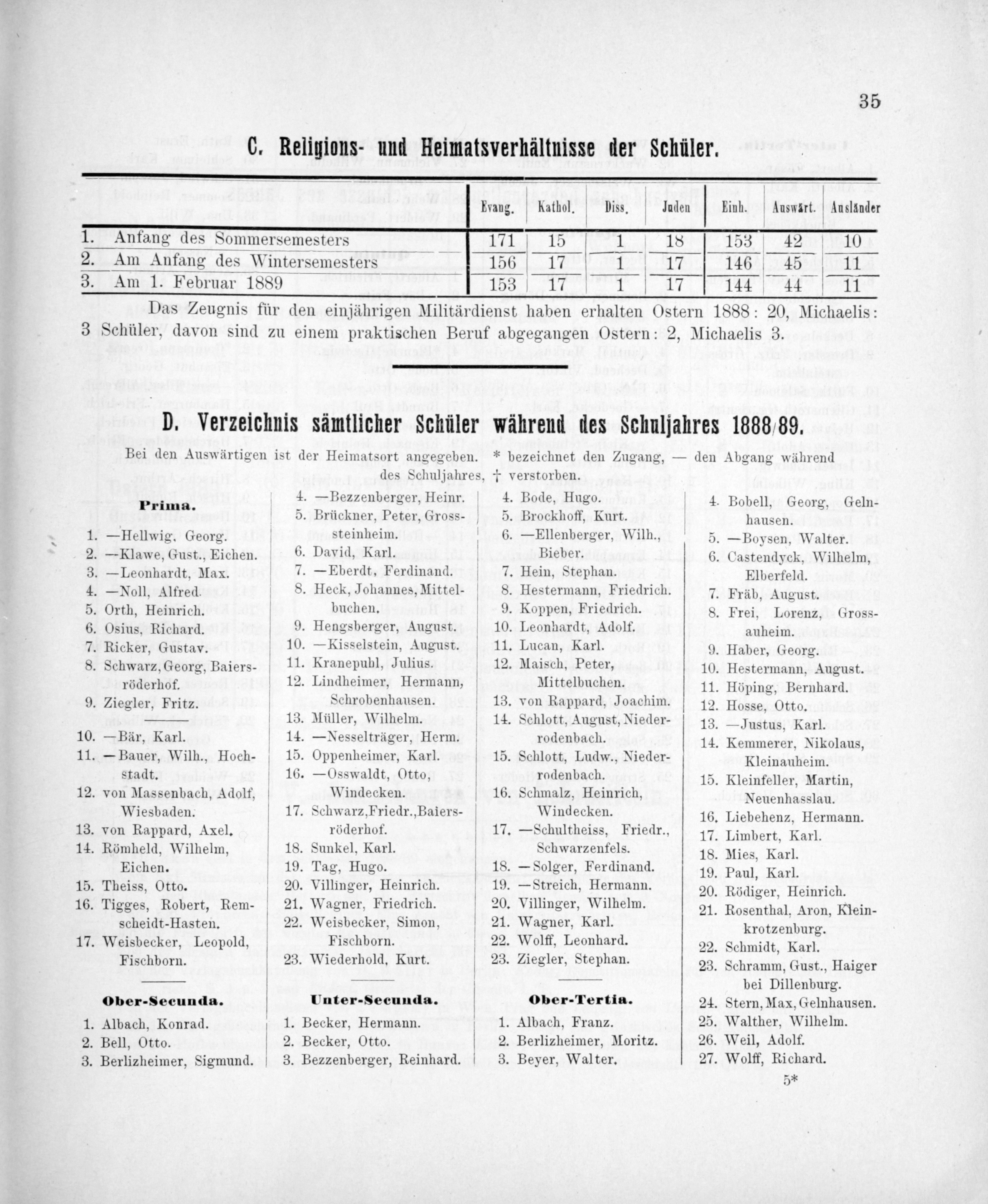 35

C. Religions- und Heimatsverhältnisse der Schüler.

| | Evang. | Kathol. | Diss. | Juden | Einh. | Auswärt. | Ausländer |
|---|---|---|---|---|---|---|---|
| 1. Anfang des Sommersemesters | 171 | 15 | 1 | 18 | 153 | 42 | 10 |
| 2. Am Anfang des Wintersemesters | 156 | 17 | 1 | 17 | 146 | 45 | 11 |
| 3. Am 1. Februar 1889 | 153 | 17 | 1 | 17 | 144 | 44 | 11 |

Das Zeugnis für den einjährigen Militärdienst haben erhalten Ostern 1888: 20, Michaelis: 3 Schüler, davon sind zu einem praktischen Beruf abgegangen Ostern: 2, Michaelis 3.

D. Verzeichnis sämtlicher Schüler während des Schuljahres 1888/89.

Bei den Auswärtigen ist der Heimatsort angegeben. * bezeichnet den Zugang, — den Abgang während des Schuljahres, † verstorben.

Prima.

1. —Hellwig, Georg.
2. —Klawe, Gust., Eichen.
3. —Leonhardt, Max.
4. —Noll, Alfred.
5. Orth, Heinrich.
6. Osius, Richard.
7. Ricker, Gustav.
8. Schwarz, Georg, Baiersröderhof.
9. Ziegler, Fritz.
10. —Bär, Karl.
11. —Bauer, Wilh., Hochstadt.
12. von Massenbach, Adolf, Wiesbaden.
13. von Rappard, Axel.
14. Römheld, Wilhelm, Eichen.
15. Theiss, Otto.
16. Tigges, Robert, Remscheidt-Hasten.
17. Weisbecker, Leopold, Fischborn.

Ober-Secunda.

1. Albach, Konrad.
2. Bell, Otto.
3. Berlizheimer, Sigmund.
4. —Bezzenberger, Heinr.
5. Brückner, Peter, Grosssteinheim.
6. David, Karl.
7. —Eberdt, Ferdinand.
8. Heck, Johannes, Mittelbuchen.
9. Hengsberger, August.
10. —Kisselstein, August.
11. Kranepuhl, Julius.
12. Lindheimer, Hermann, Schrobenhausen.
13. Müller, Wilhelm.
14. —Nesselträger, Herm.
15. Oppenheimer, Karl.
16. —Osswaldt, Otto, Windecken.
17. Schwarz, Friedr., Baiersröderhof.
18. Sunkel, Karl.
19. Tag, Hugo.
20. Villinger, Heinrich.
21. Wagner, Friedrich.
22. Weisbecker, Simon, Fischborn.
23. Wiederhold, Kurt.

Unter-Secunda.

1. Becker, Hermann.
2. Becker, Otto.
3. Bezzenberger, Reinhard.
4. Bode, Hugo.
5. Brockhoff, Kurt.
6. —Ellenberger, Wilh., Bieber.
7. Hein, Stephan.
8. Hestermann, Friedrich.
9. Koppen, Friedrich.
10. Leonhardt, Adolf.
11. Lucan, Karl.
12. Maisch, Peter, Mittelbuchen.
13. von Rappard, Joachim.
14. Schlott, August, Niederrodenbach.
15. Schlott, Ludw., Niederrodenbach.
16. Schmalz, Heinrich, Windecken.
17. —Schultheiss, Friedr., Schwarzenfels.
18. —Solger, Ferdinand.
19. —Streich, Hermann.
20. Villinger, Wilhelm.
21. Wagner, Karl.
22. Wolff, Leonhard.
23. Ziegler, Stephan.

Ober-Tertia.

1. Albach, Franz.
2. Berlizheimer, Moritz.
3. Beyer, Walter.
4. Bobell, Georg, Gelnhausen.
5. —Boysen, Walter.
6. Castendyck, Wilhelm, Elberfeld.
7. Fräb, August.
8. Frei, Lorenz, Grossauheim.
9. Haber, Georg.
10. Hestermann, August.
11. Höping, Bernhard.
12. Hosse, Otto.
13. —Justus, Karl.
14. Kemmerer, Nikolaus, Kleinauheim.
15. Kleinfeller, Martin, Neuenhasslau.
16. Liebehenz, Hermann.
17. Limbert, Karl.
18. Mies, Karl.
19. Paul, Karl.
20. Rödiger, Heinrich.
21. Rosenthal, Aron, Kleinkrotzenburg.
22. Schmidt, Karl.
23. Schramm, Gust., Haiger bei Dillenburg.
24. Stern, Max, Gelnhausen.
25. Walther, Wilhelm.
26. Weil, Adolf.
27. Wolff, Richard.

5*